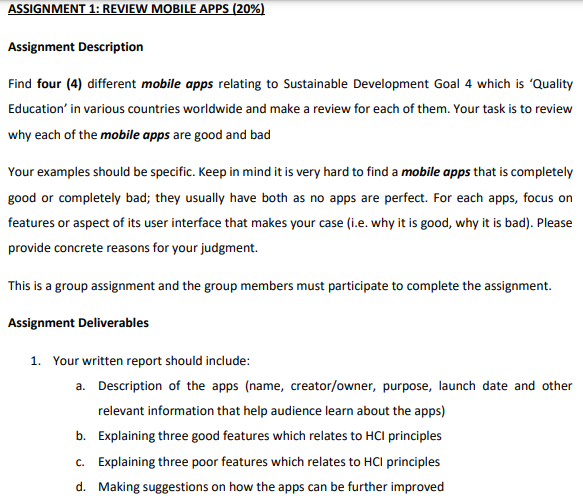 ASSIGNMENT 1: REVIEW MOBILE APPS (20%)

Assignment Description

Find four (4) different mobile apps relating to Sustainable Development Goal 4 which is 'Quality Education' in various countries worldwide and make a review for each of them. Your task is to review why each of the mobile apps are good and bad

Your examples should be specific. Keep in mind it is very hard to find a mobile apps that is completely good or completely bad; they usually have both as no apps are perfect. For each apps, focus on features or aspect of its user interface that makes your case (i.e. why it is good, why it is bad). Please provide concrete reasons for your judgment.

This is a group assignment and the group members must participate to complete the assignment.

Assignment Deliverables

1. Your written report should include:
a. Description of the apps (name, creator/owner, purpose, launch date and other relevant information that help audience learn about the apps)
b. Explaining three good features which relates to HCI principles
c. Explaining three poor features which relates to HCI principles
d. Making suggestions on how the apps can be further improved